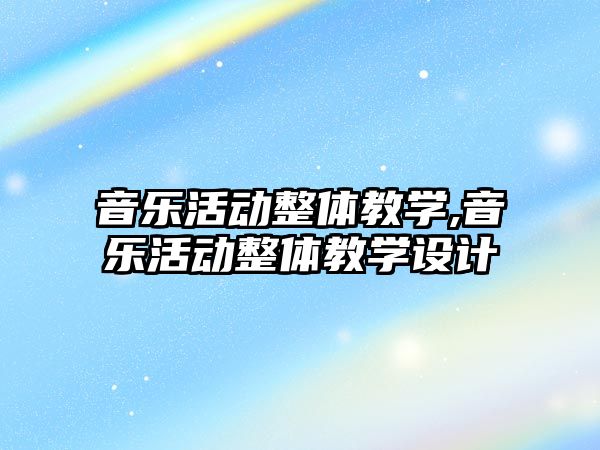 音乐活动整体教学,音乐活动整体教学设计